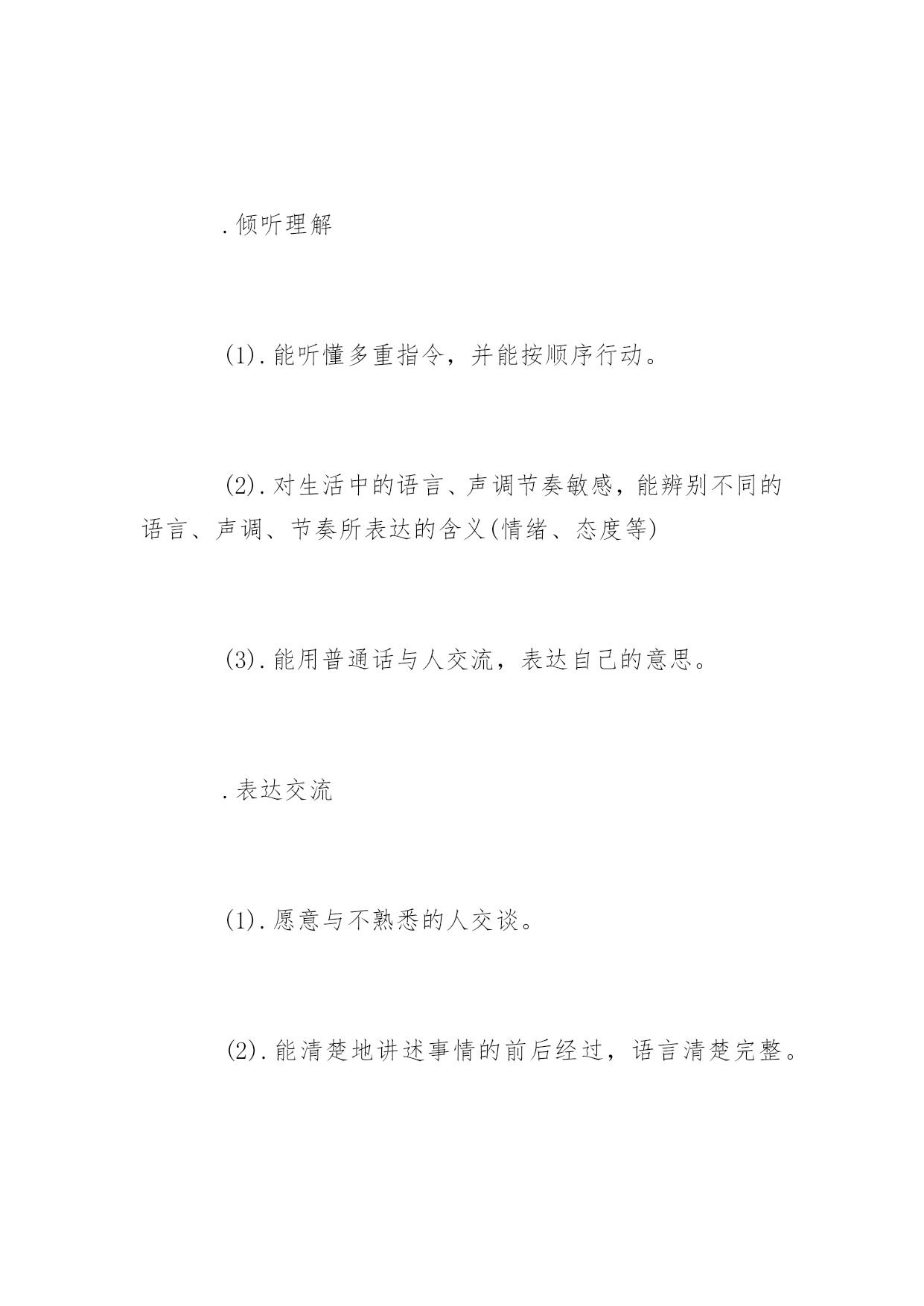 .倾听理解

(1).能听懂多重指令，并能按顺序行动。

(2).对生活中的语言、声调节奏敏感，能辨别不同的语言、声调、节奏所表达的含义(情绪、态度等)

(3).能用普通话与人交流，表达自己的意思。

.表达交流

(1).愿意与不熟悉的人交谈。

(2).能清楚地讲述事情的前后经过，语言清楚完整。